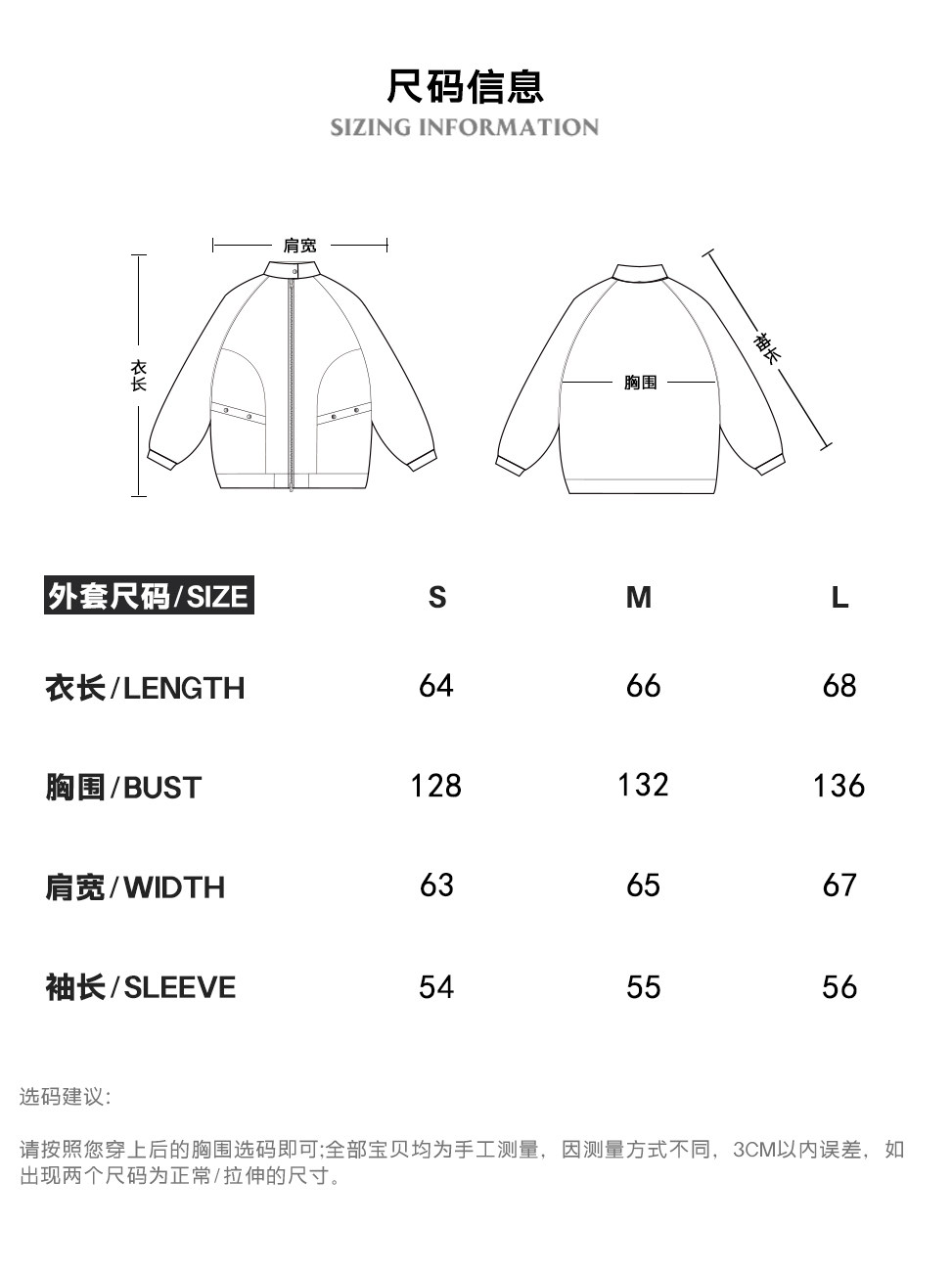 尺码信息
SIZING INFORMATION

肩宽
衣长
胸围
袖长

| 外套尺码/SIZE | S | M | L |
|---|---|---|---|
| 衣长/LENGTH | 64 | 66 | 68 |
| 胸围/BUST | 128 | 132 | 136 |
| 肩宽/WIDTH | 63 | 65 | 67 |
| 袖长/SLEEVE | 54 | 55 | 56 |

选码建议:

请按照您穿上后的胸围选码即可;全部宝贝均为手工测量，因测量方式不同，3CM以内误差，如出现两个尺码为正常/拉伸的尺寸。